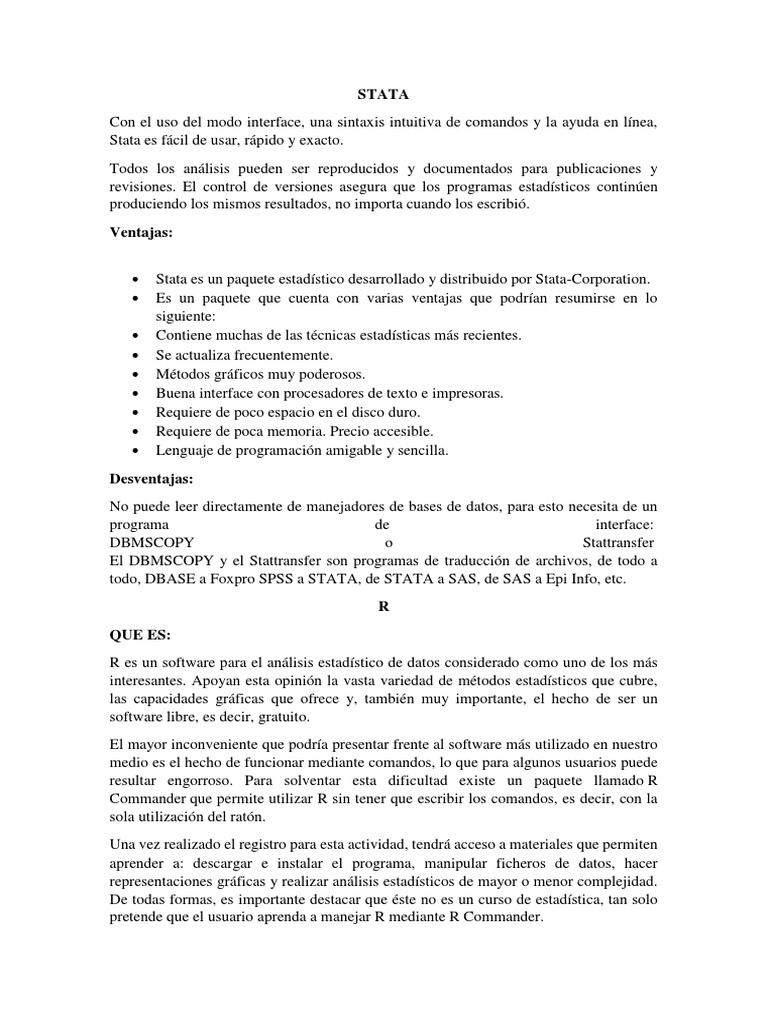 STATA

Con el uso del modo interface, una sintaxis intuitiva de comandos y la ayuda en línea, Stata es fácil de usar, rápido y exacto.

Todos los análisis pueden ser reproducidos y documentados para publicaciones y revisiones. El control de versiones asegura que los programas estadísticos continúen produciendo los mismos resultados, no importa cuando los escribió.

Ventajas:

• Stata es un paquete estadístico desarrollado y distribuido por Stata-Corporation.
• Es un paquete que cuenta con varias ventajas que podrían resumirse en lo siguiente:
• Contiene muchas de las técnicas estadísticas más recientes.
• Se actualiza frecuentemente.
• Métodos gráficos muy poderosos.
• Buena interface con procesadores de texto e impresoras.
• Requiere de poco espacio en el disco duro.
• Requiere de poca memoria. Precio accesible.
• Lenguaje de programación amigable y sencilla.

Desventajas:

No puede leer directamente de manejadores de bases de datos, para esto necesita de un programa de interface: DBMSCOPY o Stattransfer
El DBMSCOPY y el Stattransfer son programas de traducción de archivos, de todo a todo, DBASE a Foxpro SPSS a STATA, de STATA a SAS, de SAS a Epi Info, etc.

R

QUE ES:

R es un software para el análisis estadístico de datos considerado como uno de los más interesantes. Apoyan esta opinión la vasta variedad de métodos estadísticos que cubre, las capacidades gráficas que ofrece y, también muy importante, el hecho de ser un software libre, es decir, gratuito.

El mayor inconveniente que podría presentar frente al software más utilizado en nuestro medio es el hecho de funcionar mediante comandos, lo que para algunos usuarios puede resultar engorroso. Para solventar esta dificultad existe un paquete llamado R Commander que permite utilizar R sin tener que escribir los comandos, es decir, con la sola utilización del ratón.

Una vez realizado el registro para esta actividad, tendrá acceso a materiales que permiten aprender a: descargar e instalar el programa, manipular ficheros de datos, hacer representaciones gráficas y realizar análisis estadísticos de mayor o menor complejidad. De todas formas, es importante destacar que éste no es un curso de estadística, tan solo pretende que el usuario aprenda a manejar R mediante R Commander.